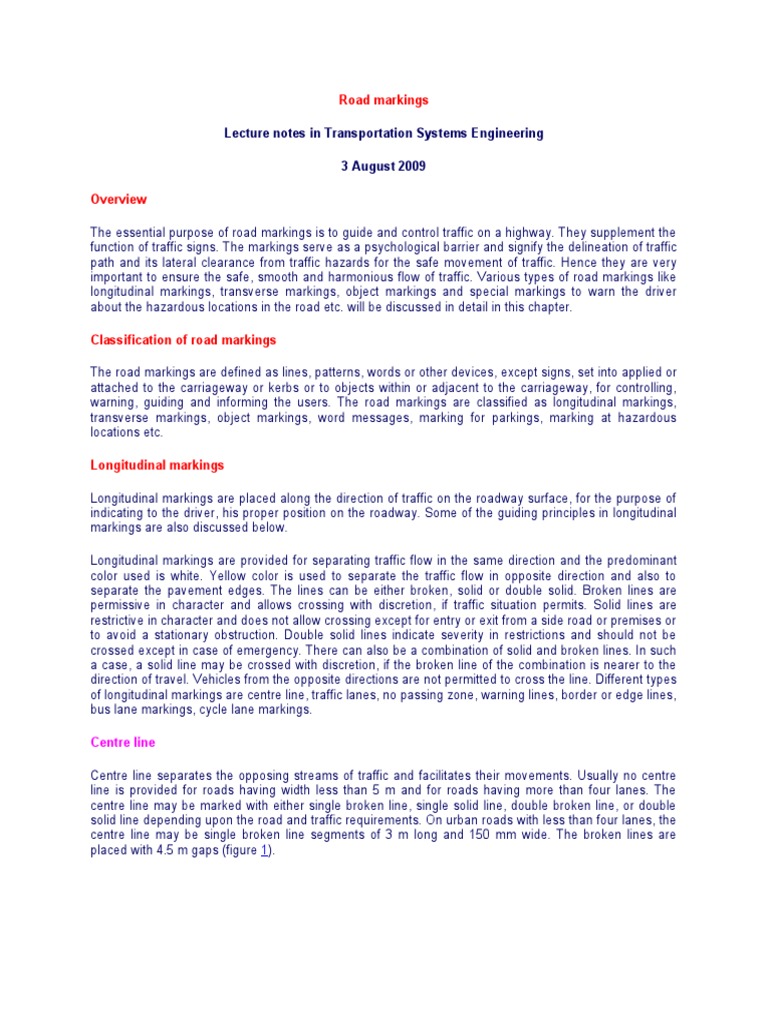 Road markings

Lecture notes in Transportation Systems Engineering

3 August 2009

Overview

The essential purpose of road markings is to guide and control traffic on a highway. They supplement the function of traffic signs. The markings serve as a psychological barrier and signify the delineation of traffic path and its lateral clearance from traffic hazards for the safe movement of traffic. Hence they are very important to ensure the safe, smooth and harmonious flow of traffic. Various types of road markings like longitudinal markings, transverse markings, object markings and special markings to warn the driver about the hazardous locations in the road etc. will be discussed in detail in this chapter.

Classification of road markings

The road markings are defined as lines, patterns, words or other devices, except signs, set into applied or attached to the carriageway or kerbs or to objects within or adjacent to the carriageway, for controlling, warning, guiding and informing the users. The road markings are classified as longitudinal markings, transverse markings, object markings, word messages, marking for parkings, marking at hazardous locations etc.

Longitudinal markings

Longitudinal markings are placed along the direction of traffic on the roadway surface, for the purpose of indicating to the driver, his proper position on the roadway. Some of the guiding principles in longitudinal markings are also discussed below.

Longitudinal markings are provided for separating traffic flow in the same direction and the predominant color used is white. Yellow color is used to separate the traffic flow in opposite direction and also to separate the pavement edges. The lines can be either broken, solid or double solid. Broken lines are permissive in character and allows crossing with discretion, if traffic situation permits. Solid lines are restrictive in character and does not allow crossing except for entry or exit from a side road or premises or to avoid a stationary obstruction. Double solid lines indicate severity in restrictions and should not be crossed except in case of emergency. There can also be a combination of solid and broken lines. In such a case, a solid line may be crossed with discretion, if the broken line of the combination is nearer to the direction of travel. Vehicles from the opposite directions are not permitted to cross the line. Different types of longitudinal markings are centre line, traffic lanes, no passing zone, warning lines, border or edge lines, bus lane markings, cycle lane markings.

Centre line

Centre line separates the opposing streams of traffic and facilitates their movements. Usually no centre line is provided for roads having width less than 5 m and for roads having more than four lanes. The centre line may be marked with either single broken line, single solid line, double broken line, or double solid line depending upon the road and traffic requirements. On urban roads with less than four lanes, the centre line may be single broken line segments of 3 m long and 150 mm wide. The broken lines are placed with 4.5 m gaps (figure 1).